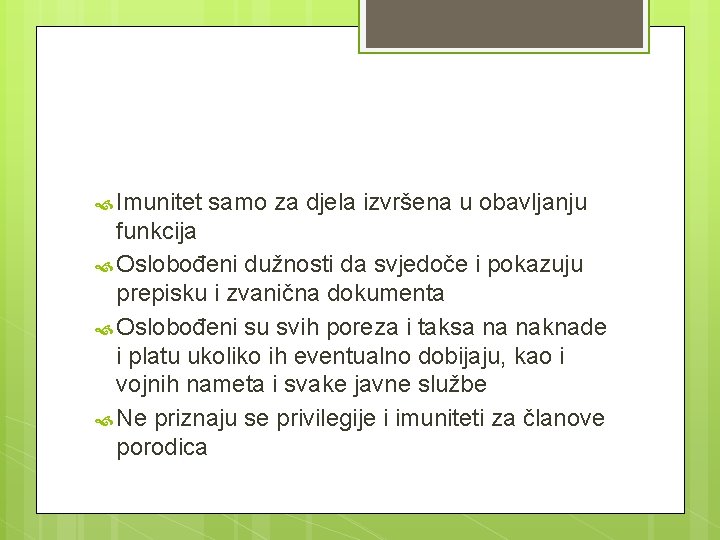 Imunitet samo za djela izvršena u obavljanju funkcija

Oslobođeni dužnosti da svjedoče i pokazuju prepisku i zvanična dokumenta

Oslobođeni su svih poreza i taksa na naknade i platu ukoliko ih eventualno dobijaju, kao i vojnih nameta i svake javne službe

Ne priznaju se privilegije i imuniteti za članove porodica